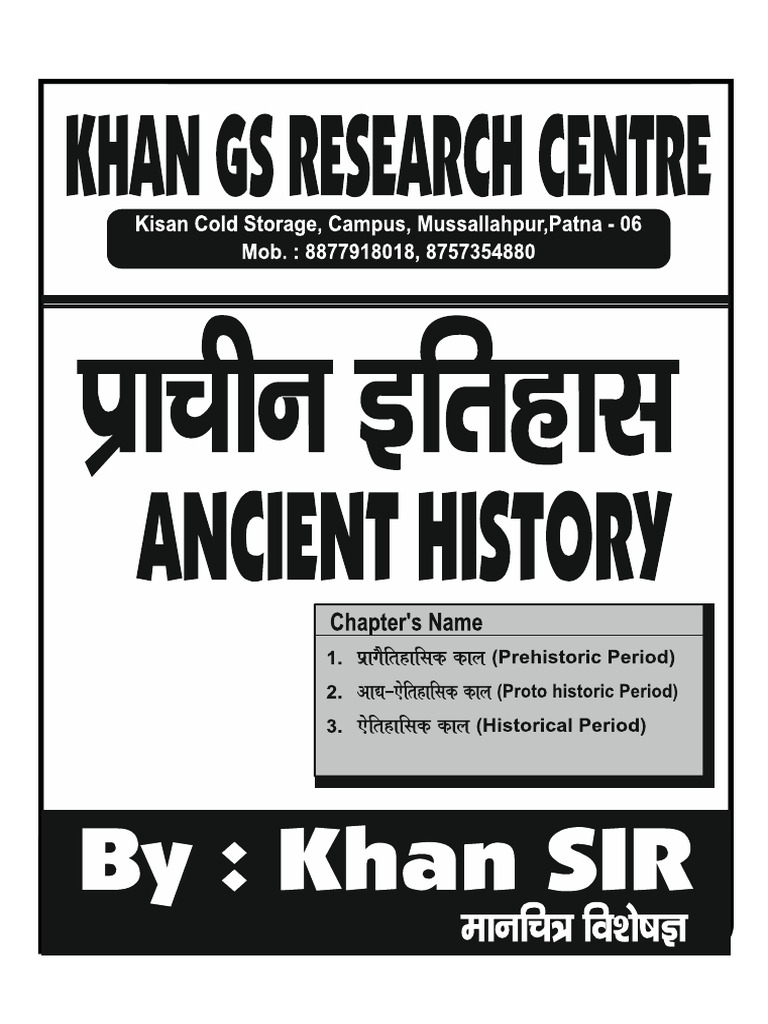 KHAN GS RESEARCH CENTRE

Kisan Cold Storage, Campus, Mussallahpur,Patna - 06
Mob. : 8877918018, 8757354880

प्राचीन इतिहास
ANCIENT HISTORY

Chapter's Name
1. प्रागैतिहासिक काल (Prehistoric Period)
2. आद्य-ऐतिहासिक काल (Proto historic Period)
3. ऐतिहासिक काल (Historical Period)

By : Khan SIR
मानचित्र विशेषज्ञ